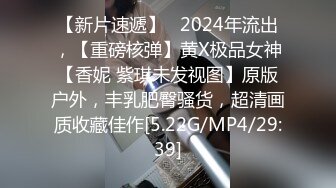 【新片速遞】 2024年流出，【重磅核弹】黄X极品女神【香妮 紫琪未发视图】原版户外，丰乳肥臀骚货，超清画质收藏佳作[5.22G/MP4/29:39]